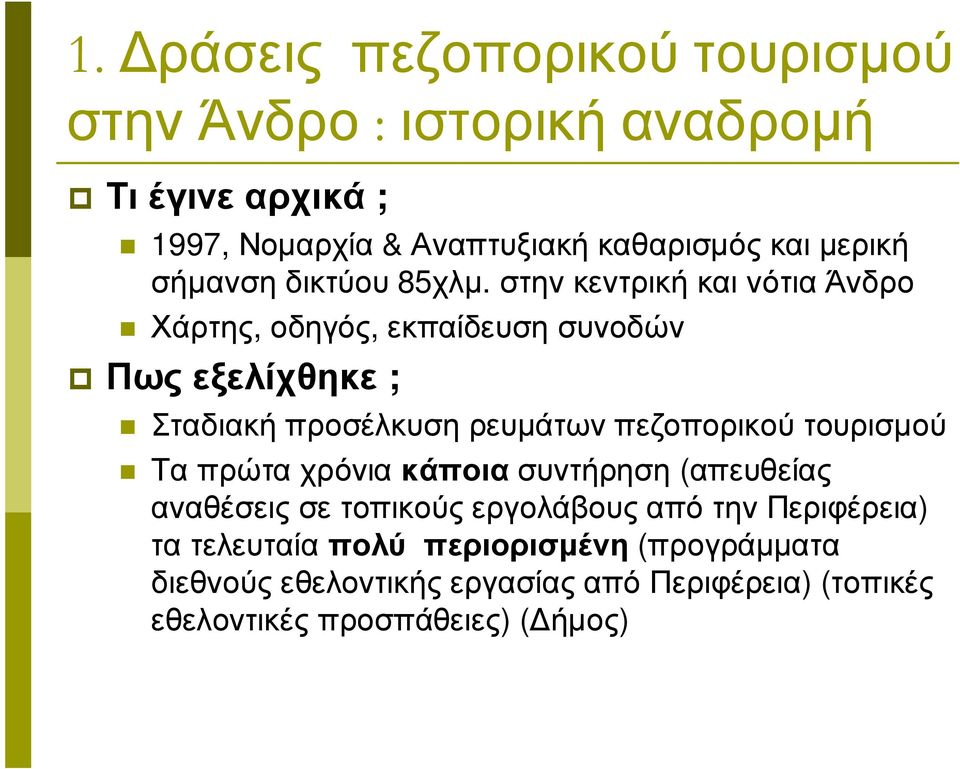 1. Δράσεις πεζοπορικού τουρισμού στην Άνδρο : ιστορική αναδρομή

Τι έγινε αρχικά ;

1997, Νομαρχία & Αναπτυξιακή καθαρισμός και μερική σήμανση δικτύου 85χλμ. στην κεντρική και νότια Άνδρο

Χάρτης, οδηγός, εκπαίδευση συνοδών

Πως εξελίχθηκε ;

Σταδιακή προσέλκυση ρευμάτων πεζοπορικού τουρισμού

Τα πρώτα χρόνια κάποια συντήρηση (απευθείας αναθέσεις σε τοπικούς εργολάβους από την Περιφέρεια) τα τελευταία πολύ περιορισμένη (προγράμματα διεθνούς εθελοντικής εργασίας από Περιφέρεια) (τοπικές εθελοντικές προσπάθειες) (Δήμος)